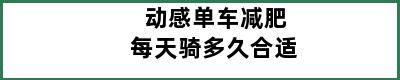 动感单车减肥
每天骑多久合适